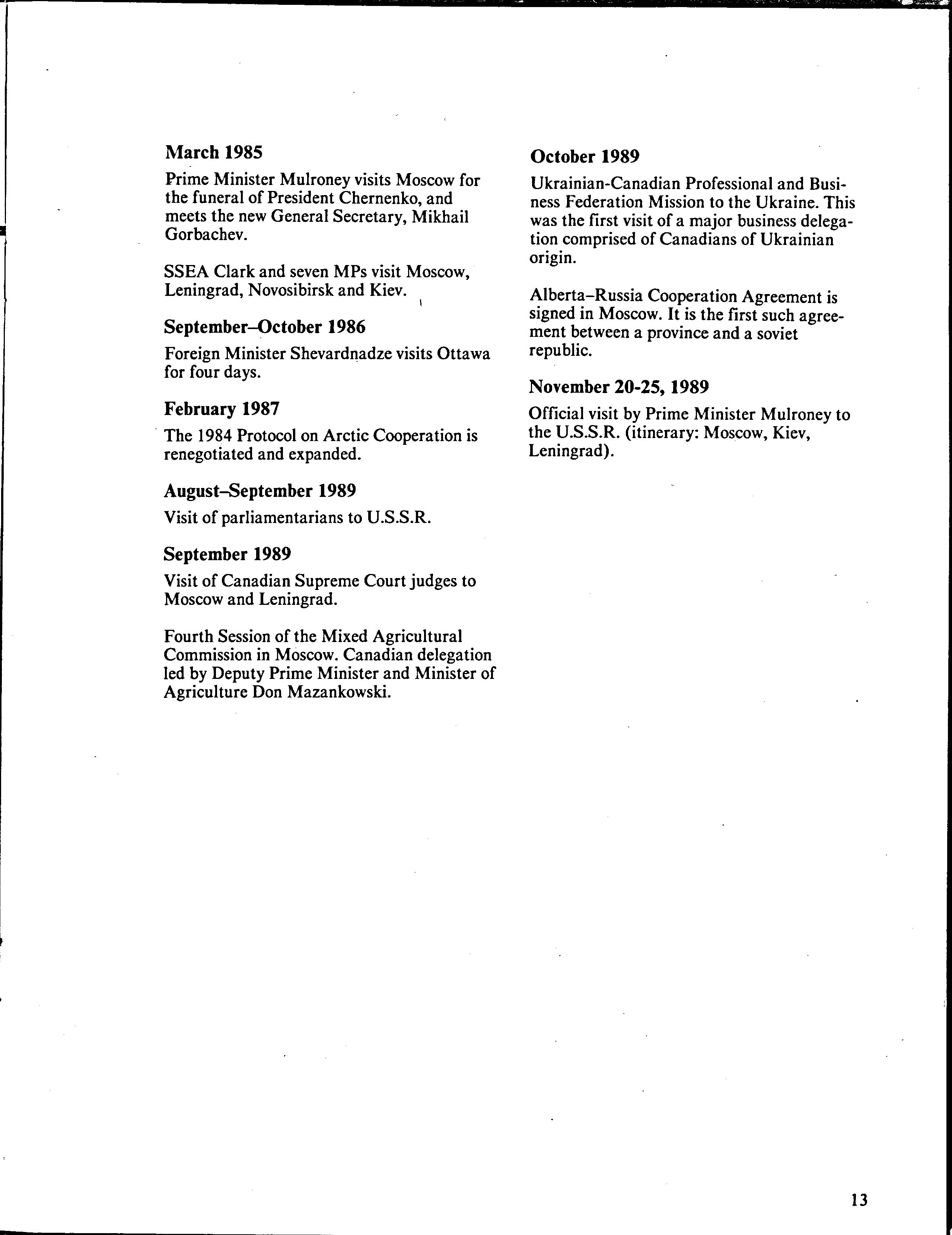 March 1985

Prime Minister Mulroney visits Moscow for the funeral of President Chernenko, and meets the new General Secretary, Mikhail Gorbachev.

SSEA Clark and seven MPs visit Moscow, Leningrad, Novosibirsk and Kiev.

September–October 1986

Foreign Minister Shevardnadze visits Ottawa for four days.

February 1987

The 1984 Protocol on Arctic Cooperation is renegotiated and expanded.

August–September 1989

Visit of parliamentarians to U.S.S.R.

September 1989

Visit of Canadian Supreme Court judges to Moscow and Leningrad.

Fourth Session of the Mixed Agricultural Commission in Moscow. Canadian delegation led by Deputy Prime Minister and Minister of Agriculture Don Mazankowski.

October 1989

Ukrainian-Canadian Professional and Business Federation Mission to the Ukraine. This was the first visit of a major business delegation comprised of Canadians of Ukrainian origin.

Alberta–Russia Cooperation Agreement is signed in Moscow. It is the first such agreement between a province and a soviet republic.

November 20-25, 1989

Official visit by Prime Minister Mulroney to the U.S.S.R. (itinerary: Moscow, Kiev, Leningrad).

13